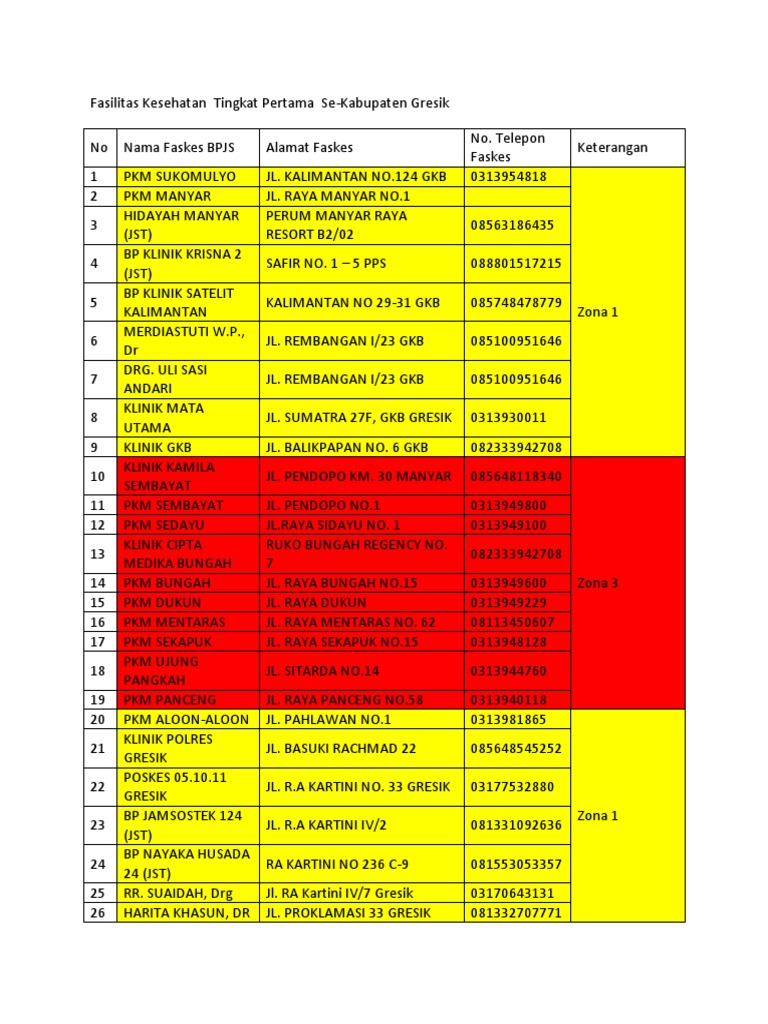 Fasilitas Kesehatan Tingkat Pertama Se-Kabupaten Gresik

| No | Nama Faskes BPJS | Alamat Faskes | No. Telepon Faskes | Keterangan |
|---|---|---|---|---|
| 1 | PKM SUKOMULYO | JL. KALIMANTAN NO.124 GKB | 0313954818 | Zona 1 |
| 2 | PKM MANYAR | JL. RAYA MANYAR NO.1 | | |
| 3 | HIDAYAH MANYAR (JST) | PERUM MANYAR RAYA RESORT B2/02 | 08563186435 | |
| 4 | BP KLINIK KRISNA 2 (JST) | SAFIR NO. 1 – 5 PPS | 088801517215 | |
| 5 | BP KLINIK SATELIT KALIMANTAN | KALIMANTAN NO 29-31 GKB | 085748478779 | |
| 6 | MERDIASTUTI W.P., Dr | JL. REMBANGAN I/23 GKB | 085100951646 | |
| 7 | DRG. ULI SASI ANDARI | JL. REMBANGAN I/23 GKB | 085100951646 | |
| 8 | KLINIK MATA UTAMA | JL. SUMATRA 27F, GKB GRESIK | 0313930011 | |
| 9 | KLINIK GKB | JL. BALIKPAPAN NO. 6 GKB | 082333942708 | |
| 10 | KLINIK KAMILA SEMBAYAT | JL. PENDOPO KM. 30 MANYAR | 085648118340 | Zona 3 |
| 11 | PKM SEMBAYAT | JL. PENDOPO NO.1 | 0313949800 | |
| 12 | PKM SEDAYU | JL.RAYA SIDAYU NO. 1 | 0313949100 | |
| 13 | KLINIK CIPTA MEDIKA BUNGAH | RUKO BUNGAH REGENCY NO. 7 | 082333942708 | |
| 14 | PKM BUNGAH | JL. RAYA BUNGAH NO.15 | 0313949600 | |
| 15 | PKM DUKUN | JL. RAYA DUKUN | 0313949229 | |
| 16 | PKM MENTARAS | JL. RAYA MENTARAS NO. 62 | 08113450607 | |
| 17 | PKM SEKAPUK | JL. RAYA SEKAPUK NO.15 | 0313948128 | |
| 18 | PKM UJUNG PANGKAH | JL. SITARDA NO.14 | 0313944760 | |
| 19 | PKM PANCENG | JL. RAYA PANCENG NO.58 | 0313940118 | |
| 20 | PKM ALOON-ALOON | JL. PAHLAWAN NO.1 | 0313981865 | Zona 1 |
| 21 | KLINIK POLRES GRESIK | JL. BASUKI RACHMAD 22 | 085648545252 | |
| 22 | POSKES 05.10.11 GRESIK | JL. R.A KARTINI NO. 33 GRESIK | 03177532880 | |
| 23 | BP JAMSOSTEK 124 (JST) | JL. R.A KARTINI IV/2 | 081331092636 | |
| 24 | BP NAYAKA HUSADA 24 (JST) | RA KARTINI NO 236 C-9 | 081553053357 | |
| 25 | RR. SUAIDAH, Drg | Jl. RA Kartini IV/7 Gresik | 03170643131 | |
| 26 | HARITA KHASUN, DR | JL. PROKLAMASI 33 GRESIK | 081332707771 | |